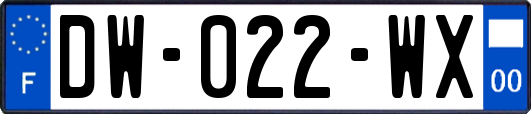 F
DW-022-WX
00